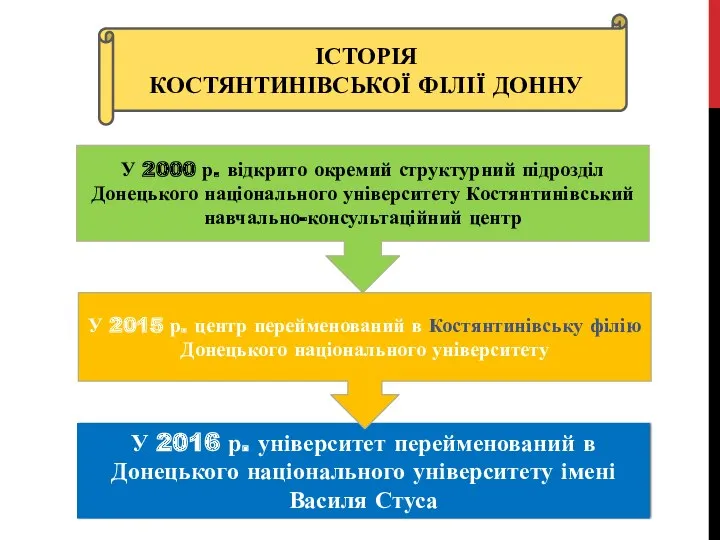 ІСТОРІЯ
КОСТЯНТИНІВСЬКОЇ ФІЛІЇ ДОННУ

У 2000 р. відкрито окремий структурний підрозділ Донецького національного університету Костянтинівський навчально-консультаційний центр

У 2015 р. центр перейменований в Костянтинівську філію Донецького національного університету

У 2016 р. університет перейменований в Донецького національного університету імені Василя Стуса